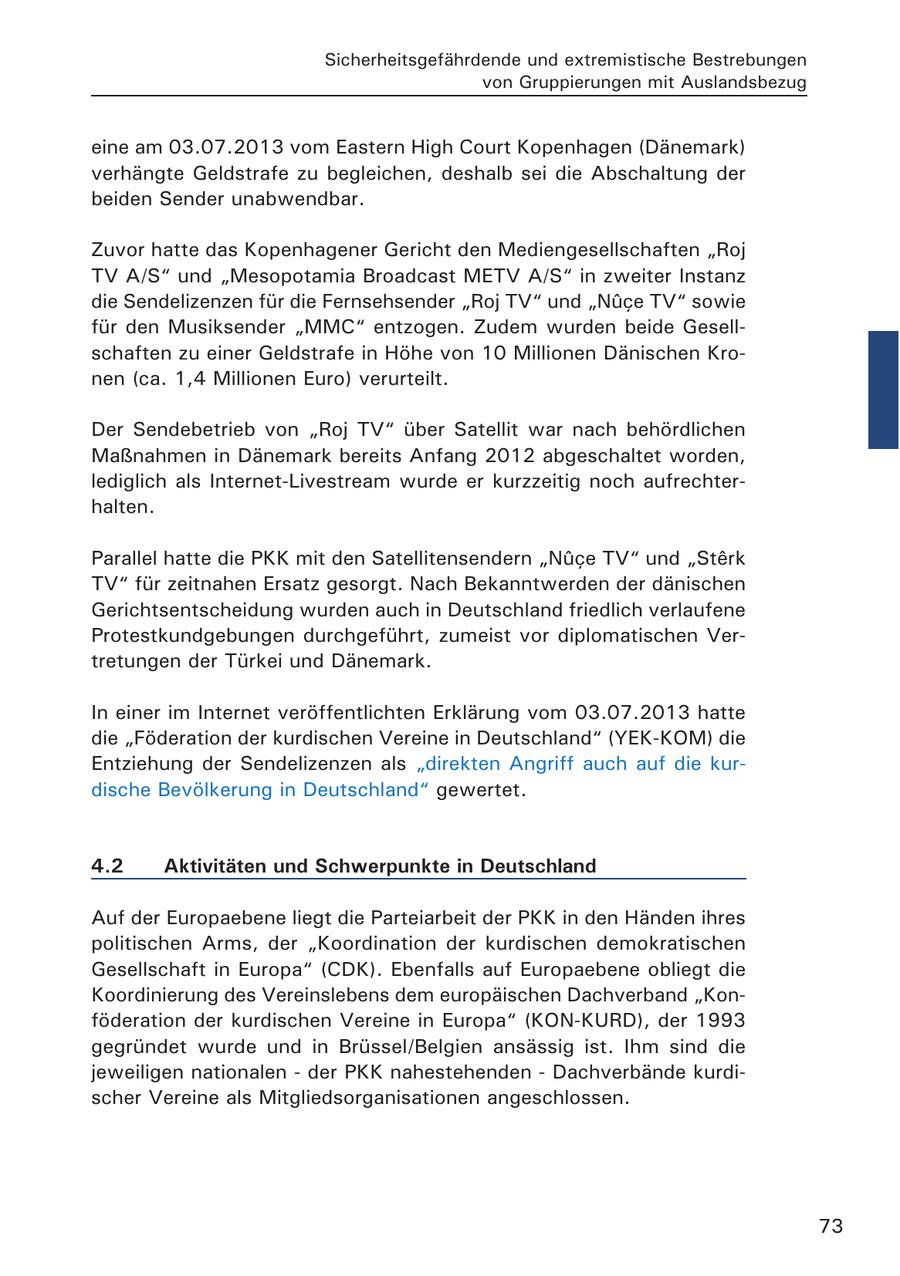 Sicherheitsgefährdende und extremistische Bestrebungen von Gruppierungen mit Auslandsbezug

eine am 03.07.2013 vom Eastern High Court Kopenhagen (Dänemark) verhängte Geldstrafe zu begleichen, deshalb sei die Abschaltung der beiden Sender unabwendbar.

Zuvor hatte das Kopenhagener Gericht den Mediengesellschaften „Roj TV A/S“ und „Mesopotamia Broadcast METV A/S“ in zweiter Instanz die Sendelizenzen für die Fernsehsender „Roj TV“ und „Nûçe TV“ sowie für den Musiksender „MMC“ entzogen. Zudem wurden beide Gesellschaften zu einer Geldstrafe in Höhe von 10 Millionen Dänischen Kronen (ca. 1,4 Millionen Euro) verurteilt.

Der Sendebetrieb von „Roj TV“ über Satellit war nach behördlichen Maßnahmen in Dänemark bereits Anfang 2012 abgeschaltet worden, lediglich als Internet-Livestream wurde er kurzzeitig noch aufrechterhalten.

Parallel hatte die PKK mit den Satellitensendern „Nûçe TV“ und „Stêrk TV“ für zeitnahen Ersatz gesorgt. Nach Bekanntwerden der dänischen Gerichtsentscheidung wurden auch in Deutschland friedlich verlaufene Protestkundgebungen durchgeführt, zumeist vor diplomatischen Vertretungen der Türkei und Dänemark.

In einer im Internet veröffentlichten Erklärung vom 03.07.2013 hatte die „Föderation der kurdischen Vereine in Deutschland“ (YEK-KOM) die Entziehung der Sendelizenzen als „direkten Angriff auch auf die kurdische Bevölkerung in Deutschland“ gewertet.

4.2 Aktivitäten und Schwerpunkte in Deutschland

Auf der Europaebene liegt die Parteiarbeit der PKK in den Händen ihres politischen Arms, der „Koordination der kurdischen demokratischen Gesellschaft in Europa“ (CDK). Ebenfalls auf Europaebene obliegt die Koordinierung des Vereinslebens dem europäischen Dachverband „Konföderation der kurdischen Vereine in Europa“ (KON-KURD), der 1993 gegründet wurde und in Brüssel/Belgien ansässig ist. Ihm sind die jeweiligen nationalen - der PKK nahestehenden - Dachverbände kurdischer Vereine als Mitgliedsorganisationen angeschlossen.

73